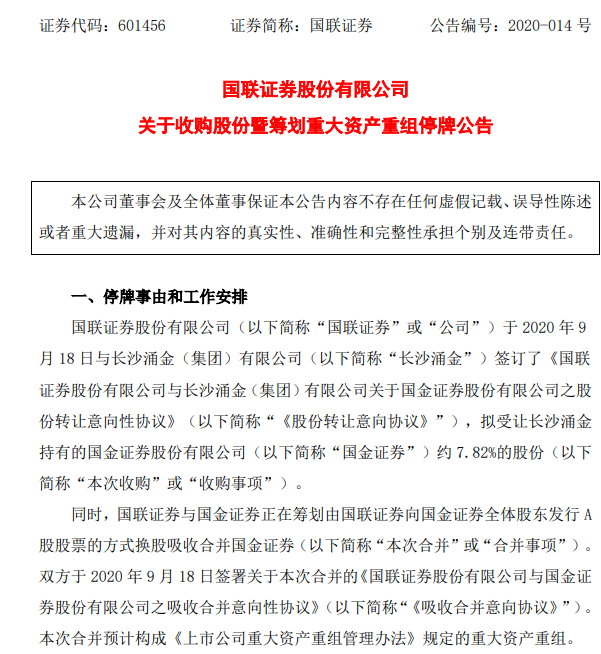 证券代码：601456　　证券简称：国联证券　　公告编号：2020-014 号

国联证券股份有限公司
关于收购股份暨筹划重大资产重组停牌公告

本公司董事会及全体董事保证本公告内容不存在任何虚假记载、误导性陈述或者重大遗漏，并对其内容的真实性、准确性和完整性承担个别及连带责任。

一、停牌事由和工作安排

国联证券股份有限公司（以下简称“国联证券”或“公司”）于 2020 年 9 月 18 日与长沙涌金（集团）有限公司（以下简称“长沙涌金”）签订了《国联证券股份有限公司与长沙涌金（集团）有限公司关于国金证券股份有限公司之股份转让意向性协议》（以下简称“《股份转让意向协议》”），拟受让长沙涌金持有的国金证券股份有限公司（以下简称“国金证券”）约 7.82%的股份（以下简称“本次收购”或“收购事项”）。

同时，国联证券与国金证券正在筹划由国联证券向国金证券全体股东发行 A 股股票的方式换股吸收合并国金证券（以下简称“本次合并”或“合并事项”）。双方于 2020 年 9 月 18 日签署关于本次合并的《国联证券股份有限公司与国金证券股份有限公司之吸收合并意向性协议》（以下简称“《吸收合并意向协议》”）。本次合并预计构成《上市公司重大资产重组管理办法》规定的重大资产重组。